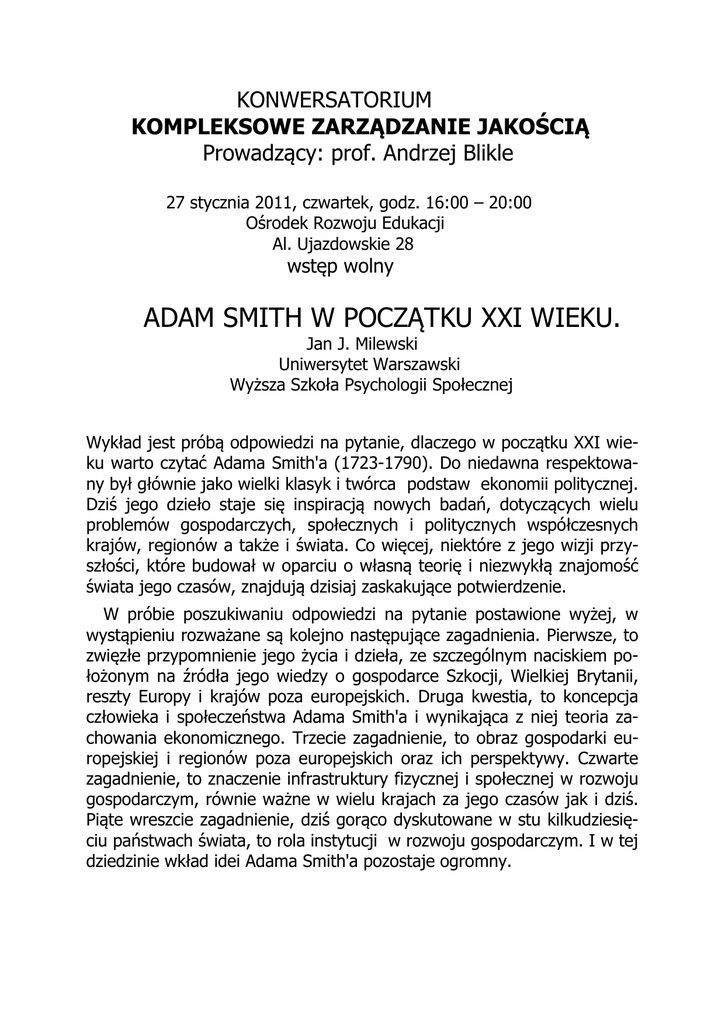 KONWERSATORIUM
KOMPLEKSOWE ZARZĄDZANIE JAKOŚCIĄ
Prowadzący: prof. Andrzej Blikle

27 stycznia 2011, czwartek, godz. 16:00 – 20:00
Ośrodek Rozwoju Edukacji
Al. Ujazdowskie 28
wstęp wolny

ADAM SMITH W POCZĄTKU XXI WIEKU.
Jan J. Milewski
Uniwersytet Warszawski
Wyższa Szkoła Psychologii Społecznej

Wykład jest próbą odpowiedzi na pytanie, dlaczego w początku XXI wieku warto czytać Adama Smith'a (1723-1790). Do niedawna respektowany był głównie jako wielki klasyk i twórca podstaw ekonomii politycznej. Dziś jego dzieło staje się inspiracją nowych badań, dotyczących wielu problemów gospodarczych, społecznych i politycznych współczesnych krajów, regionów a także i świata. Co więcej, niektóre z jego wizji przyszłości, które budował w oparciu o własną teorię i niezwykłą znajomość świata jego czasów, znajdują dzisiaj zaskakujące potwierdzenie.

W próbie poszukiwaniu odpowiedzi na pytanie postawione wyżej, w wystąpieniu rozważane są kolejno następujące zagadnienia. Pierwsze, to zwięzłe przypomnienie jego życia i dzieła, ze szczególnym naciskiem położonym na źródła jego wiedzy o gospodarce Szkocji, Wielkiej Brytanii, reszty Europy i krajów poza europejskich. Druga kwestia, to koncepcja człowieka i społeczeństwa Adama Smith'a i wynikająca z niej teoria zachowania ekonomicznego. Trzecie zagadnienie, to obraz gospodarki europejskiej i regionów poza europejskich oraz ich perspektywy. Czwarte zagadnienie, to znaczenie infrastruktury fizycznej i społecznej w rozwoju gospodarczym, równie ważne w wielu krajach za jego czasów jak i dziś. Piąte wreszcie zagadnienie, dziś gorąco dyskutowane w stu kilkudziesięciu państwach świata, to rola instytucji w rozwoju gospodarczym. I w tej dziedzinie wkład idei Adama Smith'a pozostaje ogromny.